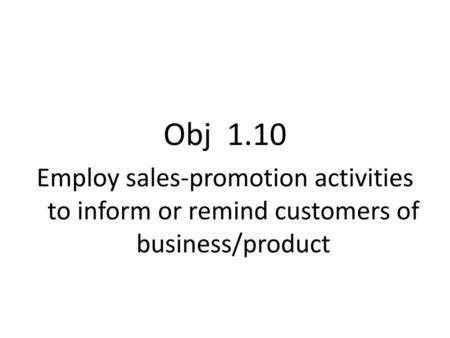 Obj 1.10

Employ sales-promotion activities to inform or remind customers of business/product